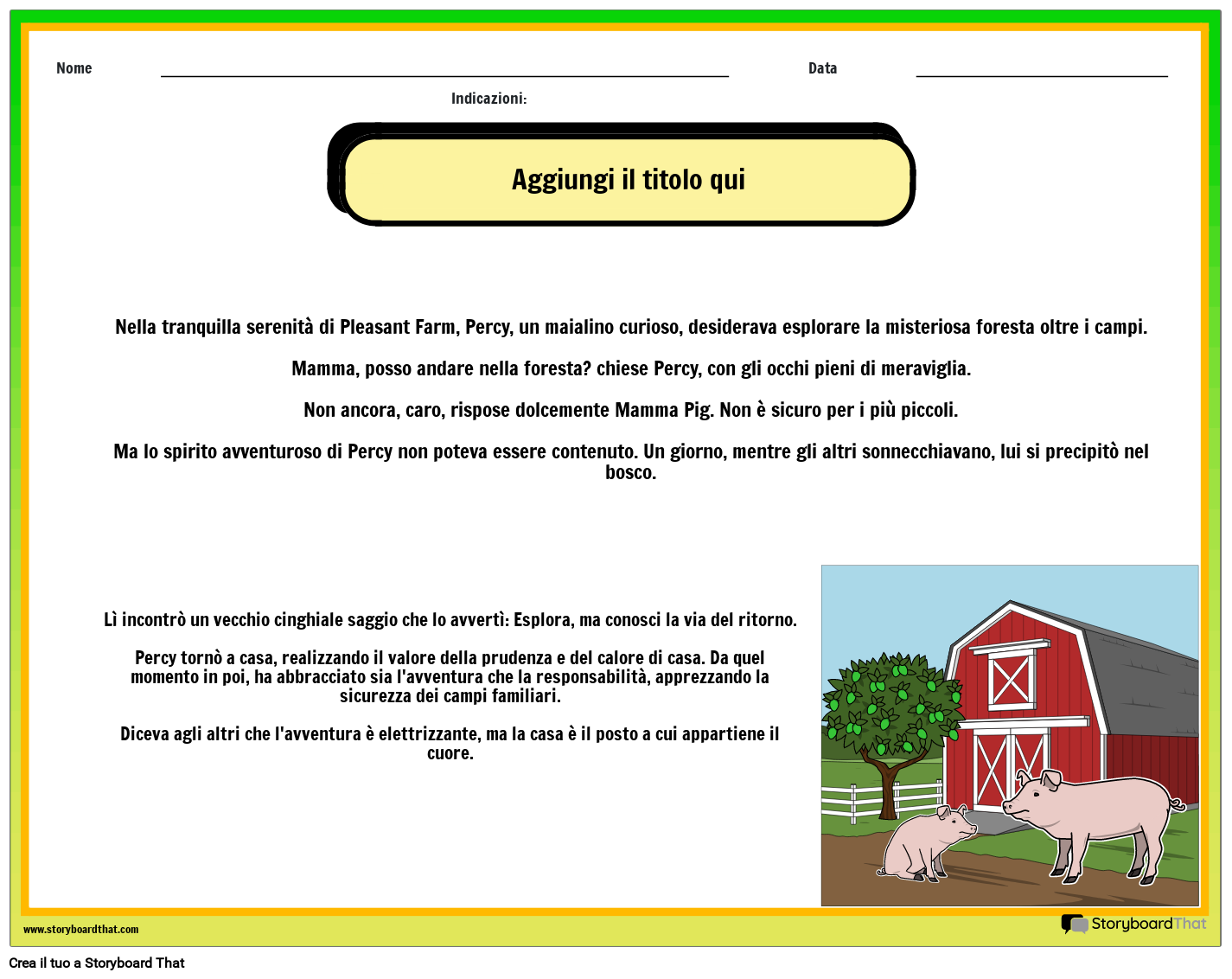 Nome

Data

Indicazioni:

Aggiungi il titolo qui

Nella tranquilla serenità di Pleasant Farm, Percy, un maialino curioso, desiderava esplorare la misteriosa foresta oltre i campi.

Mamma, posso andare nella foresta? chiese Percy, con gli occhi pieni di meraviglia.

Non ancora, caro, rispose dolcemente Mamma Pig. Non è sicuro per i più piccoli.

Ma lo spirito avventuroso di Percy non poteva essere contenuto. Un giorno, mentre gli altri sonnecchiavano, lui si precipitò nel bosco.

Lì incontrò un vecchio cinghiale saggio che lo avvertì: Esplora, ma conosci la via del ritorno.

Percy tornò a casa, realizzando il valore della prudenza e del calore di casa. Da quel momento in poi, ha abbracciato sia l'avventura che la responsabilità, apprezzando la sicurezza dei campi familiari.

Diceva agli altri che l'avventura è elettrizzante, ma la casa è il posto a cui appartiene il cuore.

www.storyboardthat.com

StoryboardThat

Crea il tuo a Storyboard That